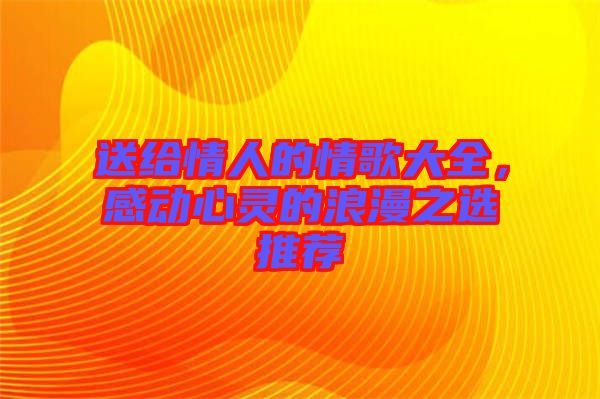 送给情人的情歌大全，感动心灵的浪漫之选推荐